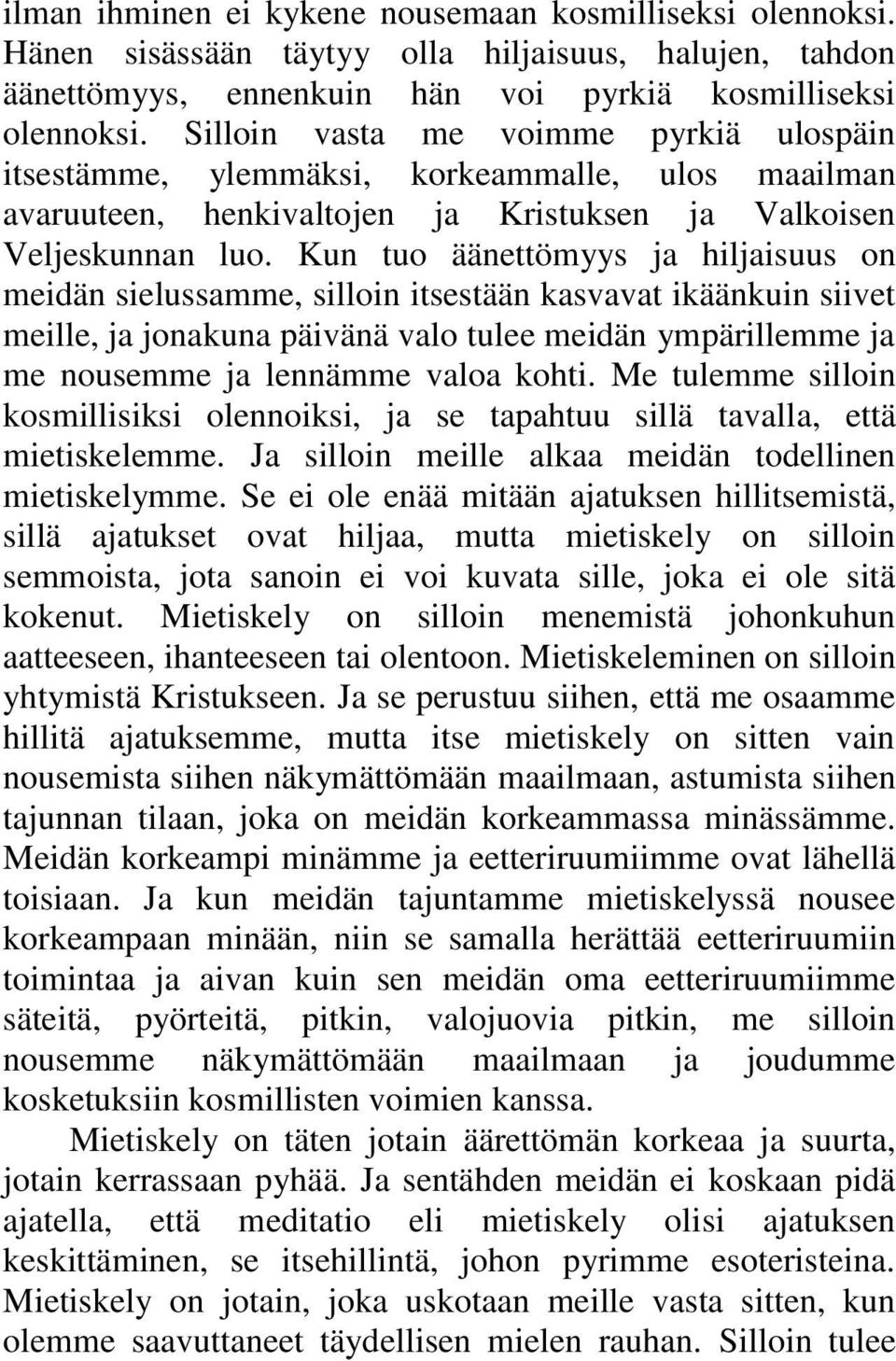 ilman ihminen ei kykene nousemaan kosmilliseksi olennoksi. Hänen sisässään täytyy olla hiljaisuus, halujen, tahdon äänettömyys, ennenkuin hän voi pyrkiä kosmilliseksi olennoksi. Silloin vasta me voimme pyrkiä ulospäin itsestämme, ylemmäksi, korkeammalle, ulos maailman avaruuteen, henkivaltojen ja Kristuksen ja Valkoisen Veljeskunnan luo. Kun tuo äänettömyys ja hiljaisuus on meidän sielussamme, silloin itsestään kasvavat ikäänkuin siivet meille, ja jonakuna päivänä valo tulee meidän ympärillemme ja me nousemme ja lennämme valoa kohti. Me tulemme silloin kosmillisiksi olennoiksi, ja se tapahtuu sillä tavalla, että mietiskelemme. Ja silloin meille alkaa meidän todellinen mietiskelymme. Se ei ole enää mitään ajatuksen hillitsemistä, sillä ajatukset ovat hiljaa, mutta mietiskely on silloin semmoista, jota sanoin ei voi kuvata sille, joka ei ole sitä kokenut. Mietiskely on silloin menemistä johonkuhun aatteeseen, ihanteeseen tai olentoon. Mietiskeleminen on silloin yhtymistä Kristukseen. Ja se perustuu siihen, että me osaamme hillitä ajatuksemme, mutta itse mietiskely on sitten vain nousemista siihen näkymättömään maailmaan, astumista siihen tajunnan tilaan, joka on meidän korkeammassa minässämme. Meidän korkeampi minämme ja eetteriruumiimme ovat lähellä toisiaan. Ja kun meidän tajuntamme mietiskelyssä nousee korkeampaan minään, niin se samalla herättää eetteriruumiin toimintaa ja aivan kuin sen meidän oma eetteriruumiimme säteitä, pyörteitä, pitkin, valojuovia pitkin, me silloin nousemme näkymättömään maailmaan ja joudumme kosketuksiin kosmillisten voimien kanssa.

Mietiskely on täten jotain äärettömän korkeaa ja suurta, jotain kerrassaan pyhää. Ja sentähden meidän ei koskaan pidä ajatella, että meditatio eli mietiskely olisi ajatuksen keskittäminen, se itsehillintä, johon pyrimme esoteristeina. Mietiskely on jotain, joka uskotaan meille vasta sitten, kun olemme saavuttaneet täydellisen mielen rauhan. Silloin tulee